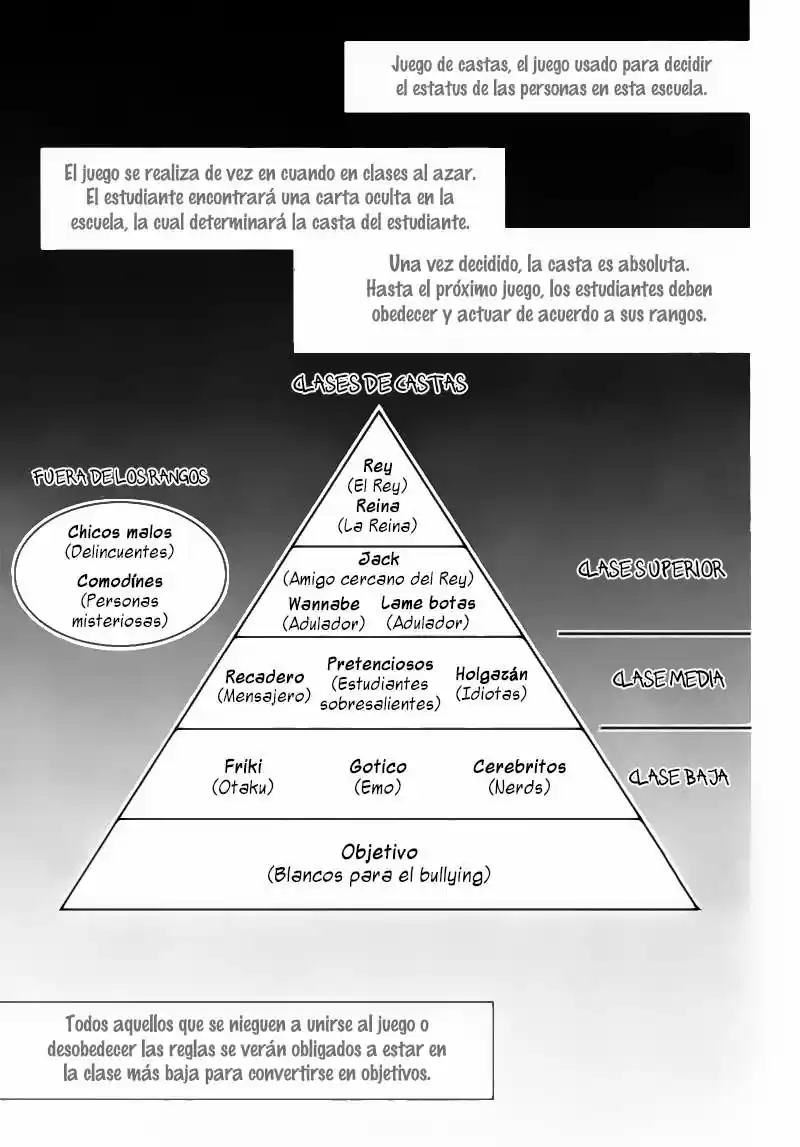 Juego de castas, el juego usado para decidir el estatus de las personas en esta escuela.

El juego se realiza de vez en cuando en clases al azar. El estudiante encontrará una carta oculta en la escuela, la cual determinará la casta del estudiante.

Una vez decidido, la casta es absoluta. Hasta el próximo juego, los estudiantes deben obedecer y actuar de acuerdo a sus rangos.

CLASES DE CASTAS

FUERA DE LOS RANGOS

Chicos malos
(Delincuentes)
Comodines
(Personas misteriosas)

Rey
(El Rey)
Reina
(La Reina)

Jack
(Amigo cercano del Rey)
Wannabe
(Adulador)
Lame botas
(Adulador)

CLASE SUPERIOR

Recadero
(Mensajero)
Pretenciosos
(Estudiantes sobresalientes)
Holgazán
(Idiotas)

CLASE MEDIA

Friki
(Otaku)
Gotico
(Emo)
Cerebritos
(Nerds)

CLASE BAJA

Objetivo
(Blancos para el bullying)

Todos aquellos que se nieguen a unirse al juego o desobedecer las reglas se verán obligados a estar en la clase más baja para convertirse en objetivos.